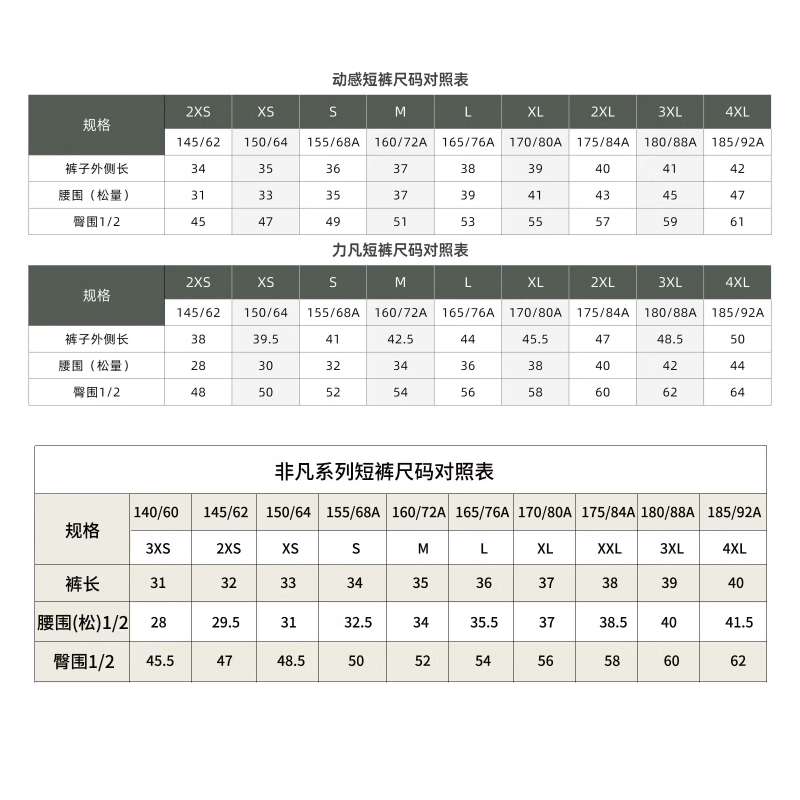 动感短裤尺码对照表

| 规格 | 2XS | XS | S | M | L | XL | 2XL | 3XL | 4XL |
|---|---|---|---|---|---|---|---|---|---|
| | 145/62 | 150/64 | 155/68A | 160/72A | 165/76A | 170/80A | 175/84A | 180/88A | 185/92A |
| 裤子外侧长 | 34 | 35 | 36 | 37 | 38 | 39 | 40 | 41 | 42 |
| 腰围（松量） | 31 | 33 | 35 | 37 | 39 | 41 | 43 | 45 | 47 |
| 臀围1/2 | 45 | 47 | 49 | 51 | 53 | 55 | 57 | 59 | 61 |

力凡短裤尺码对照表

| 规格 | 2XS | XS | S | M | L | XL | 2XL | 3XL | 4XL |
|---|---|---|---|---|---|---|---|---|---|
| | 145/62 | 150/64 | 155/68A | 160/72A | 165/76A | 170/80A | 175/84A | 180/88A | 185/92A |
| 裤子外侧长 | 38 | 39.5 | 41 | 42.5 | 44 | 45.5 | 47 | 48.5 | 50 |
| 腰围（松量） | 28 | 30 | 32 | 34 | 36 | 38 | 40 | 42 | 44 |
| 臀围1/2 | 48 | 50 | 52 | 54 | 56 | 58 | 60 | 62 | 64 |

非凡系列短裤尺码对照表

| 规格 | 140/60 | 145/62 | 150/64 | 155/68A | 160/72A | 165/76A | 170/80A | 175/84A | 180/88A | 185/92A |
|---|---|---|---|---|---|---|---|---|---|---|
| | 3XS | 2XS | XS | S | M | L | XL | XXL | 3XL | 4XL |
| 裤长 | 31 | 32 | 33 | 34 | 35 | 36 | 37 | 38 | 39 | 40 |
| 腰围(松)1/2 | 28 | 29.5 | 31 | 32.5 | 34 | 35.5 | 37 | 38.5 | 40 | 41.5 |
| 臀围1/2 | 45.5 | 47 | 48.5 | 50 | 52 | 54 | 56 | 58 | 60 | 62 |